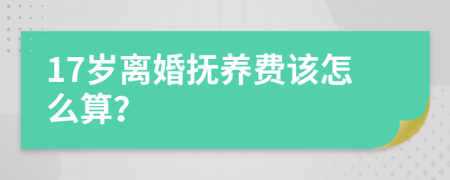 17岁离婚抚养费该怎么算?